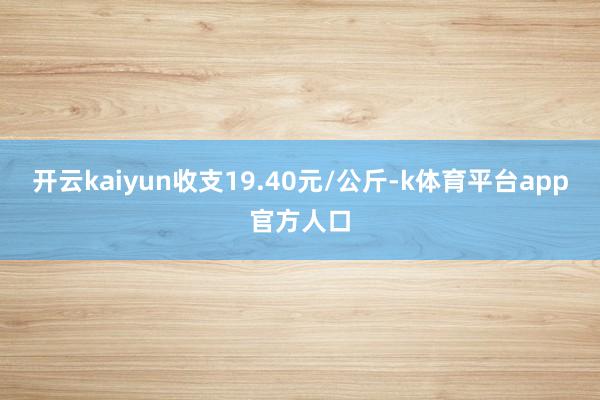 开云kaiyun收支19.40元/公斤-k体育平台app官方人口